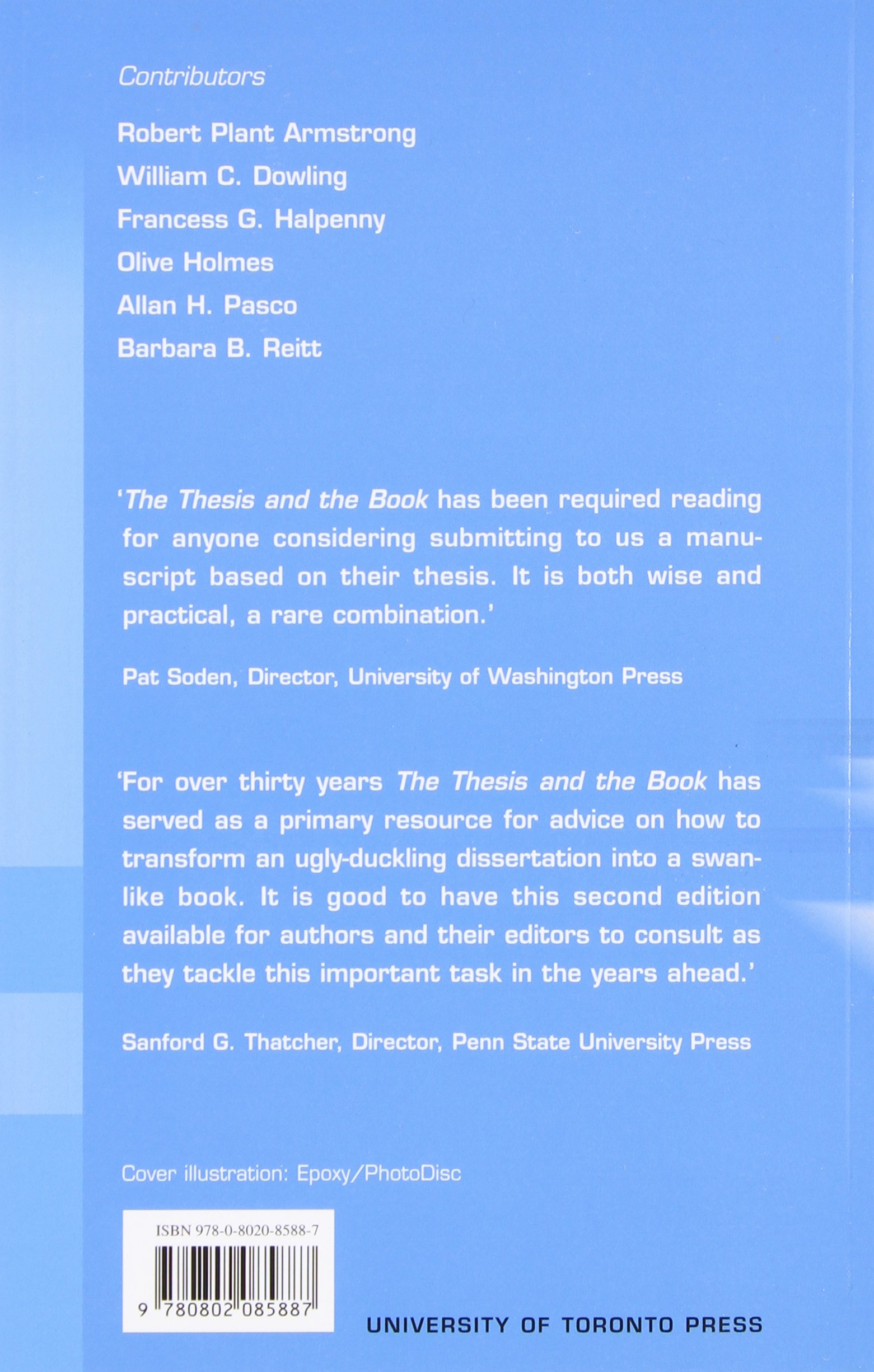 Contributors

Robert Plant Armstrong
William C. Dowling
Francess G. Halpenny
Olive Holmes
Allan H. Pasco
Barbara B. Reitt

'The Thesis and the Book has been required reading for anyone considering submitting to us a manuscript based on their thesis. It is both wise and practical, a rare combination.'

Pat Soden, Director, University of Washington Press

'For over thirty years The Thesis and the Book has served as a primary resource for advice on how to transform an ugly-duckling dissertation into a swanlike book. It is good to have this second edition available for authors and their editors to consult as they tackle this important task in the years ahead.'

Sanford G. Thatcher, Director, Penn State University Press

Cover illustration: Epoxy/PhotoDisc

ISBN 978-0-8020-8588-7

9 780802 085887

UNIVERSITY OF TORONTO PRESS